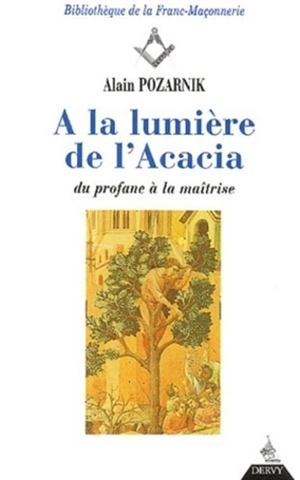 Bibliothèque de la Franc-Maçonnerie

Alain POZARNIK

A la lumière de l'Acacia

du profane à la maîtrise

DERVY